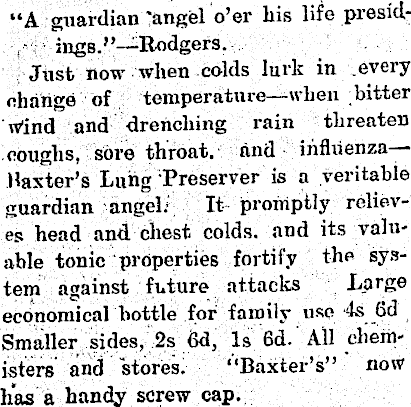 "A guardian angel o'er his life presidings."—Rodgers.

Just now when colds lurk in every change of temperature—when bitter wind and drenching rain threaten coughs, sore throat. and influenza—Baxter's Lung Preserver is a veritable guardian angel. It promptly relieves head and chest colds. and its valuable tonic properties fortify the system against future attacks Large economical bottle for family use 4s 6d Smaller sides, 2s 6d, 1s 6d. All chemisters and stores. "Baxter's" now has a handy screw cap.